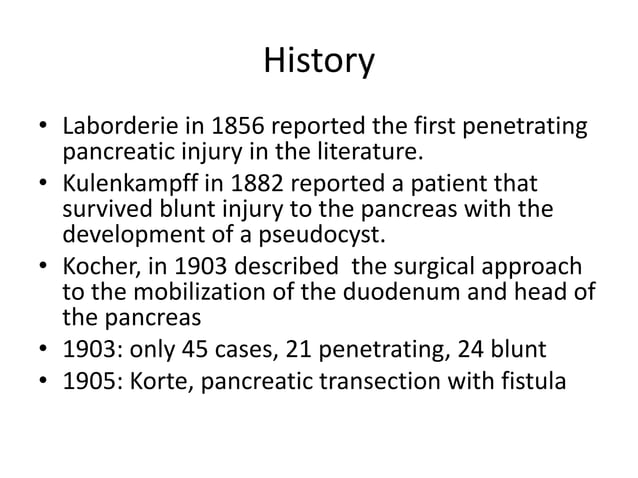 History

• Laborderie in 1856 reported the first penetrating pancreatic injury in the literature.
• Kulenkampff in 1882 reported a patient that survived blunt injury to the pancreas with the development of a pseudocyst.
• Kocher, in 1903 described the surgical approach to the mobilization of the duodenum and head of the pancreas
• 1903: only 45 cases, 21 penetrating, 24 blunt
• 1905: Korte, pancreatic transection with fistula